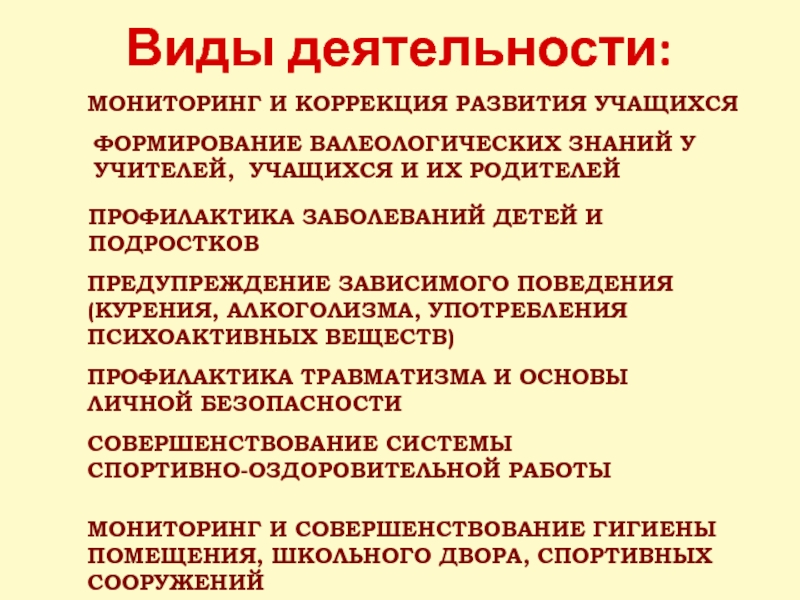 Виды деятельности:

МОНИТОРИНГ И КОРРЕКЦИЯ РАЗВИТИЯ УЧАЩИХСЯ

ФОРМИРОВАНИЕ ВАЛЕОЛОГИЧЕСКИХ ЗНАНИЙ У УЧИТЕЛЕЙ, УЧАЩИХСЯ И ИХ РОДИТЕЛЕЙ

ПРОФИЛАКТИКА ЗАБОЛЕВАНИЙ ДЕТЕЙ И ПОДРОСТКОВ

ПРЕДУПРЕЖДЕНИЕ ЗАВИСИМОГО ПОВЕДЕНИЯ (КУРЕНИЯ, АЛКОГОЛИЗМА, УПОТРЕБЛЕНИЯ ПСИХОАКТИВНЫХ ВЕЩЕСТВ)

ПРОФИЛАКТИКА ТРАВМАТИЗМА И ОСНОВЫ ЛИЧНОЙ БЕЗОПАСНОСТИ

СОВЕРШЕНСТВОВАНИЕ СИСТЕМЫ СПОРТИВНО-ОЗДОРОВИТЕЛЬНОЙ РАБОТЫ

МОНИТОРИНГ И СОВЕРШЕНСТВОВАНИЕ ГИГИЕНЫ ПОМЕЩЕНИЯ, ШКОЛЬНОГО ДВОРА, СПОРТИВНЫХ СООРУЖЕНИЙ